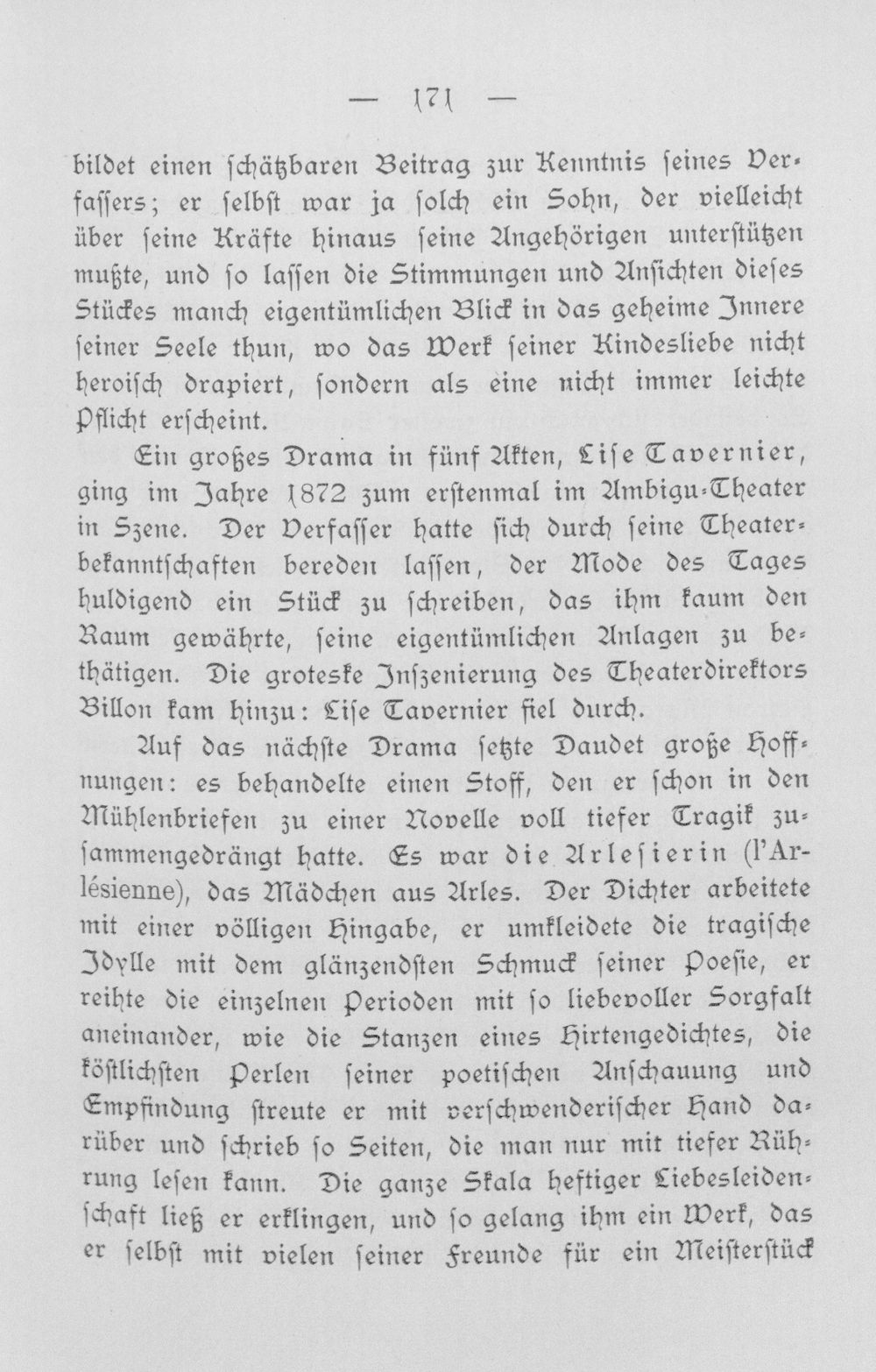 — 171 —

bildet einen ſchätzbaren Beitrag zur Kenntnis ſeines Verfaſſers; er ſelbſt war ja ſolch ein Sohn, der vielleicht über ſeine Kräfte hinaus ſeine Angehörigen unterſtützen mußte, und ſo laſſen die Stimmungen und Anſichten dieſes Stückes manch eigentümlichen Blick in das geheime Innere ſeiner Seele thun, wo das Werk ſeiner Kindesliebe nicht heroiſch drapiert, ſondern als eine nicht immer leichte Pflicht erſcheint.

Ein großes Drama in fünf Akten, Liſe Tavernier, ging im Jahre 1872 zum erſtenmal im Ambigu-Theater in Szene. Der Verfaſſer hatte ſich durch ſeine Theaterbekanntſchaften bereden laſſen, der Mode des Tages huldigend ein Stück zu ſchreiben, das ihm kaum den Raum gewährte, ſeine eigentümlichen Anlagen zu bethätigen. Die groteske Inſzenierung des Theaterdirektors Billon kam hinzu: Liſe Tavernier fiel durch.

Auf das nächſte Drama ſetzte Daudet große Hoffnungen: es behandelte einen Stoff, den er ſchon in den Mühlenbriefen zu einer Novelle voll tiefer Tragik zuſammengedrängt hatte. Es war die Arleſierin (l'Arlésienne), das Mädchen aus Arles. Der Dichter arbeitete mit einer völligen Hingabe, er umkleidete die tragiſche Idylle mit dem glänzendſten Schmuck ſeiner Poeſie, er reihte die einzelnen Perioden mit ſo liebevoller Sorgfalt aneinander, wie die Stanzen eines Hirtengedichtes, die köſtlichſten Perlen ſeiner poetiſchen Anſchauung und Empfindung ſtreute er mit verſchwenderiſcher Hand darüber und ſchrieb ſo Seiten, die man nur mit tiefer Rührung leſen kann. Die ganze Skala heftiger Liebesleidenſchaft ließ er erklingen, und ſo gelang ihm ein Werk, das er ſelbſt mit vielen ſeiner Freunde für ein Meiſterſtück